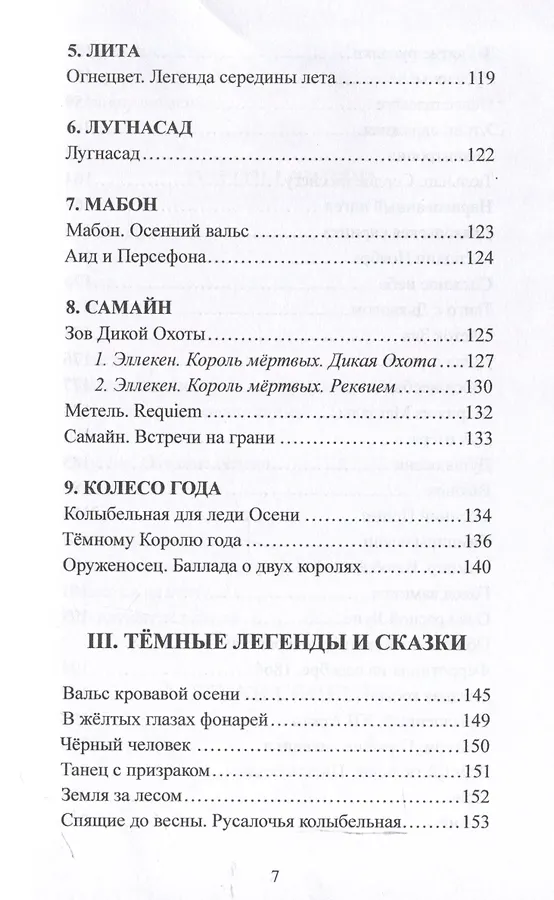 5. ЛИТА
Огнецвет. Легенда середины лета 119

6. ЛУГНАСАД
Лугнасад 122

7. МАБОН
Мабон. Осенний вальс 123
Аид и Персефона 124

8. САМАЙН
Зов Дикой Охоты 125
1. Эллекен. Король мёртвых. Дикая Охота 127
2. Эллекен. Король мёртвых. Реквием 130
Метель. Requiem 132
Самайн. Встречи на грани 133

9. КОЛЕСО ГОДА
Колыбельная для леди Осени 134
Тёмному Королю года 136
Оруженосец. Баллада о двух королях 140

III. ТЁМНЫЕ ЛЕГЕНДЫ И СКАЗКИ

Вальс кровавой осени 145
В жёлтых глазах фонарей 149
Чёрный человек 150
Танец с призраком 151
Земля за лесом 152
Спящие до весны. Русалочья колыбельная 153

7